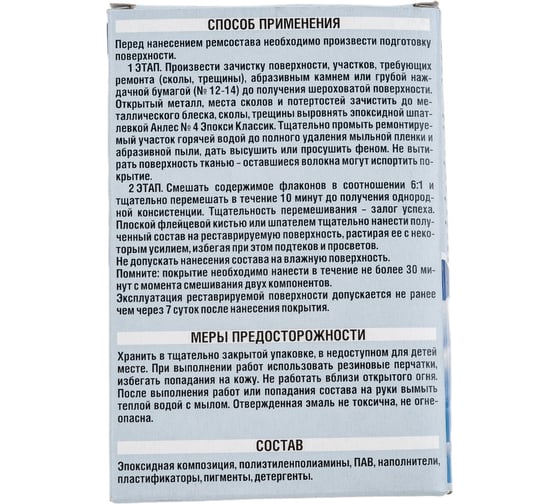 СПОСОБ ПРИМЕНЕНИЯ

Перед нанесением ремсостава необходимо произвести подготовку поверхности.

1 ЭТАП. Произвести зачистку поверхности, участков, требующих ремонта (сколы, трещины), абразивным камнем или грубой наждачной бумагой (№ 12-14) до получения шероховатой поверхности. Открытый металл, места сколов и потертостей зачистить до металлического блеска, сколы, трещины выровнять эпоксидной шпатлевкой Анлес № 4 Эпокси Классик. Тщательно промыть ремонтируемый участок горячей водой до полного удаления мыльной пленки и абразивной пыли, дать высушить или просушить феном. Не вытирать поверхность тканью – оставшиеся волокна могут испортить покрытие.

2 ЭТАП. Смешать содержимое флаконов в соотношении 6:1 и тщательно перемешать в течение 10 минут до получения однородной консистенции. Тщательность перемешивания – залог успеха. Плоской флейцевой кистью или шпателем тщательно нанести полученный состав на реставрируемую поверхность, растирая ее с некоторым усилием, избегая при этом подтеков и просветов.
Не допускать нанесения состава на влажную поверхность.
Помните: покрытие необходимо нанести в течение не более 30 минут с момента смешивания двух компонентов.
Эксплуатация реставрируемой поверхности допускается не ранее чем через 7 суток после нанесения покрытия.

МЕРЫ ПРЕДОСТОРОЖНОСТИ

Хранить в тщательно закрытой упаковке, в недоступном для детей месте. При выполнении работ использовать резиновые перчатки, избегать попадания на кожу. Не работать вблизи открытого огня. После выполнения работ или попадания состава на руки вымыть теплой водой с мылом. Отвержденная эмаль не токсична, не огнеопасна.

СОСТАВ

Эпоксидная композиция, полиэтиленполиамины, ПАВ, наполнители, пластификаторы, пигменты, детергенты.